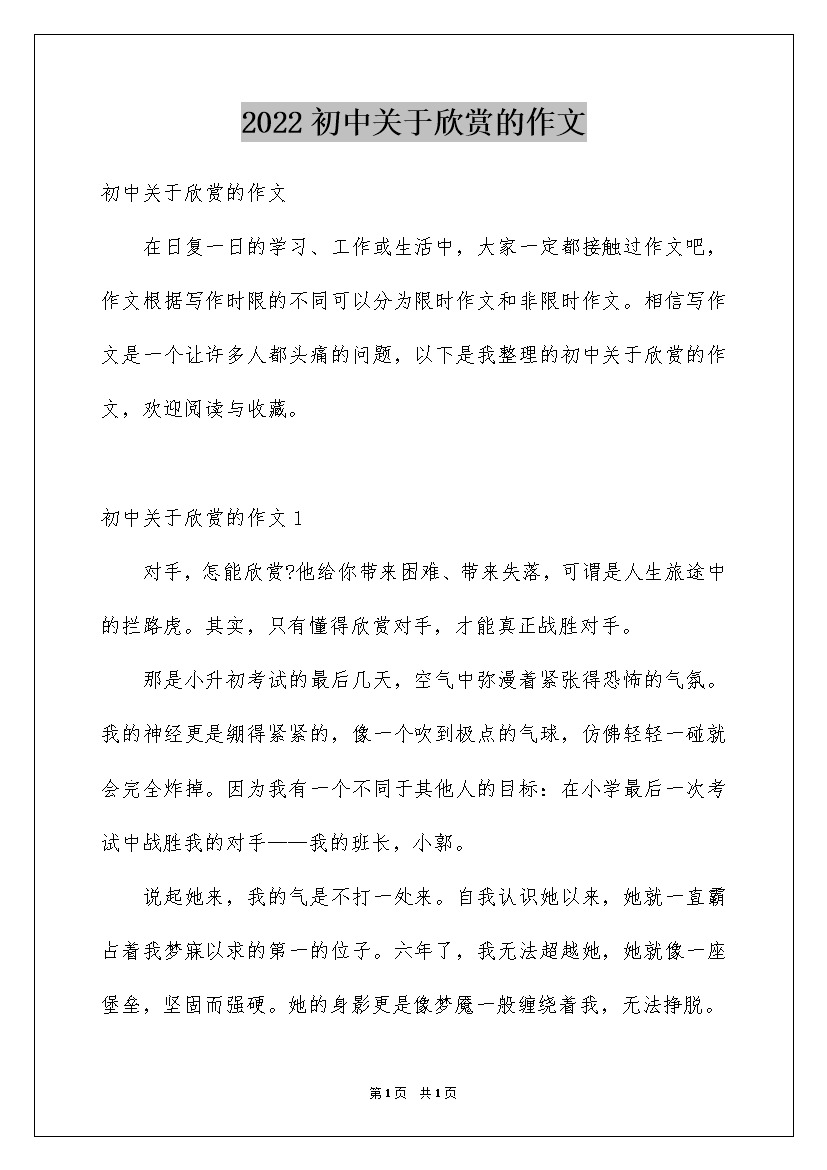 2022初中关于欣赏的作文

初中关于欣赏的作文

在日复一日的学习、工作或生活中，大家一定都接触过作文吧，作文根据写作时限的不同可以分为限时作文和非限时作文。相信写作文是一个让许多人都头痛的问题，以下是我整理的初中关于欣赏的作文，欢迎阅读与收藏。

初中关于欣赏的作文1

对手，怎能欣赏?他给你带来困难、带来失落，可谓是人生旅途中的拦路虎。其实，只有懂得欣赏对手，才能真正战胜对手。

那是小升初考试的最后几天，空气中弥漫着紧张得恐怖的气氛。我的神经更是绷得紧紧的，像一个吹到极点的气球，仿佛轻轻一碰就会完全炸掉。因为我有一个不同于其他人的目标：在小学最后一次考试中战胜我的对手——我的班长，小郭。

说起她来，我的气是不打一处来。自我认识她以来，她就一直霸占着我梦寐以求的第一的位子。六年了，我无法超越她，她就像一座堡垒，坚固而强硬。她的身影更是像梦魇一般缠绕着我，无法挣脱。

第1页 共1页